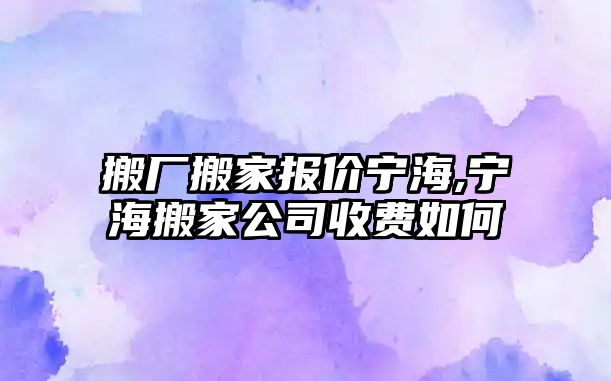 搬厂搬家报价宁海,宁海搬家公司收费如何